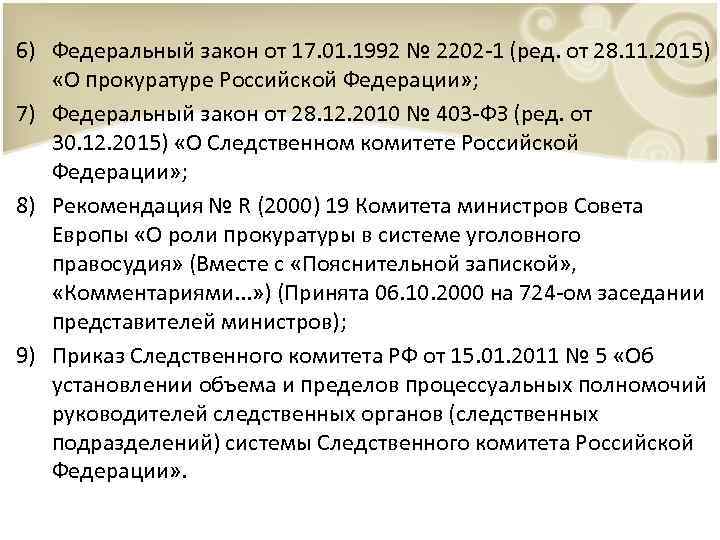 6) Федеральный закон от 17.01.1992 № 2202-1 (ред. от 28.11.2015) «О прокуратуре Российской Федерации»;

7) Федеральный закон от 28.12.2010 № 403-ФЗ (ред. от 30.12.2015) «О Следственном комитете Российской Федерации»;

8) Рекомендация № R (2000) 19 Комитета министров Совета Европы «О роли прокуратуры в системе уголовного правосудия» (Вместе с «Пояснительной запиской», «Комментариями...») (Принята 06.10.2000 на 724-ом заседании представителей министров);

9) Приказ Следственного комитета РФ от 15.01.2011 № 5 «Об установлении объема и пределов процессуальных полномочий руководителей следственных органов (следственных подразделений) системы Следственного комитета Российской Федерации».